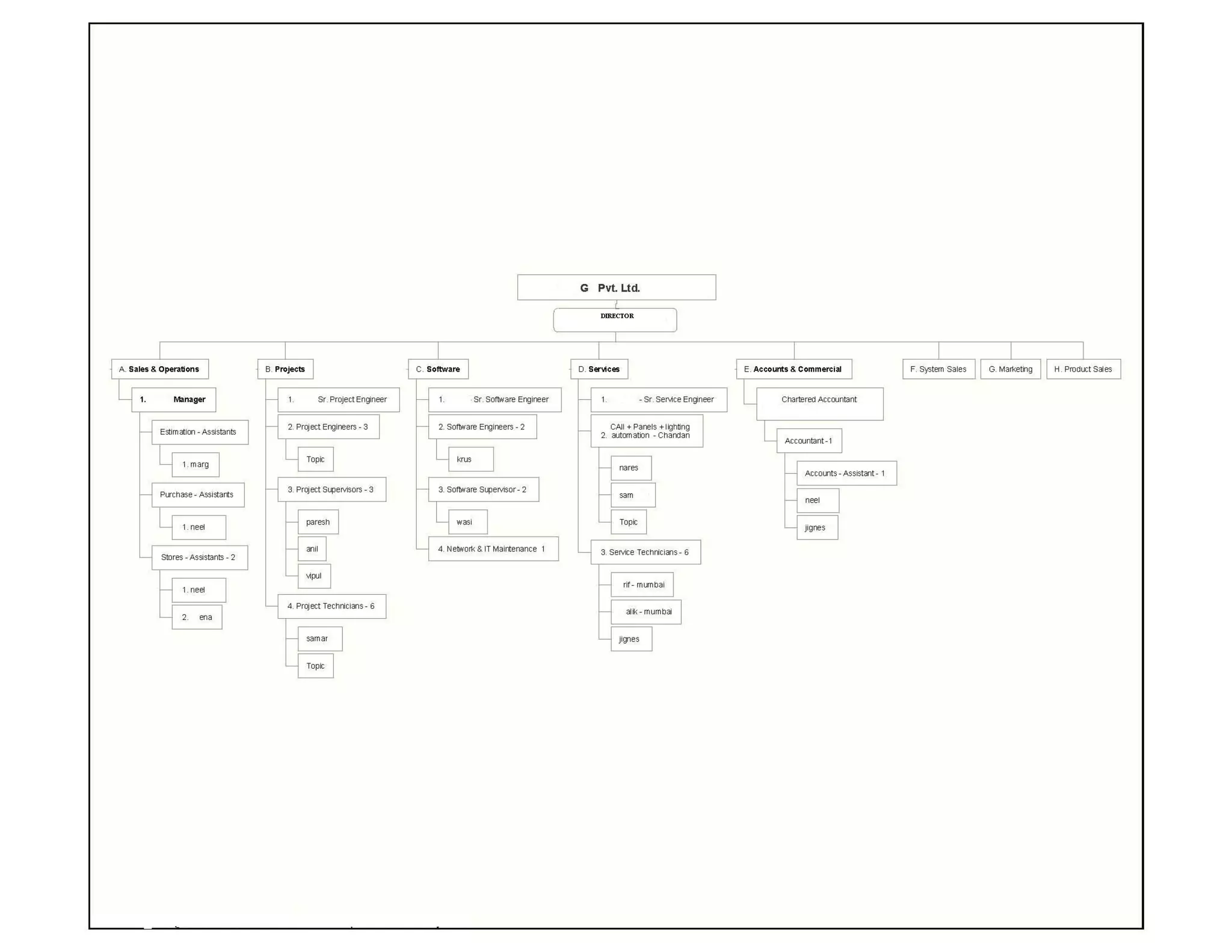 G Pvt. Ltd.

DIRECTOR

A. Sales & Operations

1. Manager

Estimation - Assistants

1. marg

Purchase - Assistants

1. neel

Stores - Assistants - 2

1. neel

2. ena

B. Projects

1. Sr. Project Engineer

2. Project Engineers - 3

Topic

3. Project Supervisors - 3

paresh

anil

vipul

4. Project Technicians - 6

samar

Topic

C. Software

1. Sr. Software Engineer

2. Software Engineers - 2

krus

3. Software Supervisor - 2

wasi

4. Network & IT Maintenance 1

D. Services

1. - Sr. Service Engineer

2. CAll + Panels + lighting automation - Chandan

nares

sam

Topic

3. Service Technicians - 6

rif - mumbai

alik - mumbai

jignes

E. Accounts & Commercial

Chartered Accountant

Accountant - 1

Accounts - Assistant - 1

neel

jignes

F. System Sales

G. Marketing

H. Product Sales